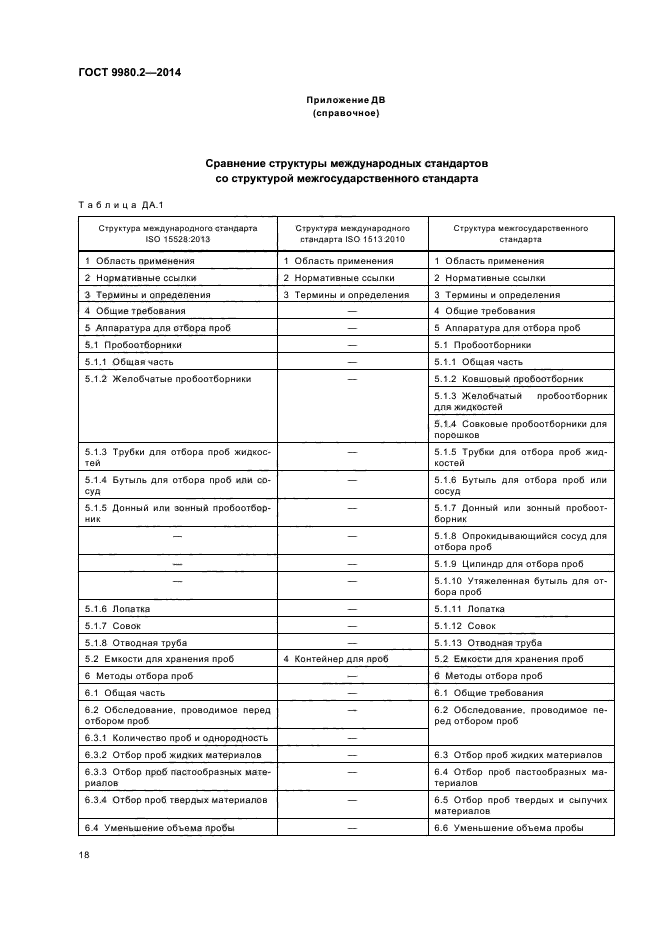 ГОСТ 9980.2—2014

Приложение ДВ
(справочное)

Сравнение структуры международных стандартов со структурой межгосударственного стандарта

Таблица ДА.1

| Структура международного стандарта ISO 15528:2013 | Структура международного стандарта ISO 1513:2010 | Структура межгосударственного стандарта |
|---|---|---|
| 1 Область применения | 1 Область применения | 1 Область применения |
| 2 Нормативные ссылки | 2 Нормативные ссылки | 2 Нормативные ссылки |
| 3 Термины и определения | 3 Термины и определения | 3 Термины и определения |
| 4 Общие требования | — | 4 Общие требования |
| 5 Аппаратура для отбора проб | — | 5 Аппаратура для отбора проб |
| 5.1 Пробоотборники | — | 5.1 Пробоотборники |
| 5.1.1 Общая часть | — | 5.1.1 Общая часть |
| 5.1.2 Желобчатые пробоотборники | — | 5.1.2 Ковшовый пробоотборник |
| | | 5.1.3 Желобчатый пробоотборник для жидкостей |
| | | 5.1.4 Совковые пробоотборники для порошков |
| 5.1.3 Трубки для отбора проб жидкостей | — | 5.1.5 Трубки для отбора проб жидкостей |
| 5.1.4 Бутыль для отбора проб или сосуд | — | 5.1.6 Бутыль для отбора проб или сосуд |
| 5.1.5 Донный или зонный пробоотборник | — | 5.1.7 Донный или зонный пробоотборник |
| — | — | 5.1.8 Опрокидывающийся сосуд для отбора проб |
| — | — | 5.1.9 Цилиндр для отбора проб |
| — | — | 5.1.10 Утяжеленная бутыль для отбора проб |
| 5.1.6 Лопатка | — | 5.1.11 Лопатка |
| 5.1.7 Совок | — | 5.1.12 Совок |
| 5.1.8 Отводная труба | — | 5.1.13 Отводная труба |
| 5.2 Емкости для хранения проб | 4 Контейнер для проб | 5.2 Емкости для хранения проб |
| 6 Методы отбора проб | — | 6 Методы отбора проб |
| 6.1 Общая часть | — | 6.1 Общие требования |
| 6.2 Обследование, проводимое перед отбором проб | — | 6.2 Обследование, проводимое перед отбором проб |
| 6.3.1 Количество проб и однородность | — | |
| 6.3.2 Отбор проб жидких материалов | — | 6.3 Отбор проб жидких материалов |
| 6.3.3 Отбор проб пастообразных материалов | — | 6.4 Отбор проб пастообразных материалов |
| 6.3.4 Отбор проб твердых материалов | — | 6.5 Отбор проб твердых и сыпучих материалов |
| 6.4 Уменьшение объема пробы | — | 6.6 Уменьшение объема пробы |

18